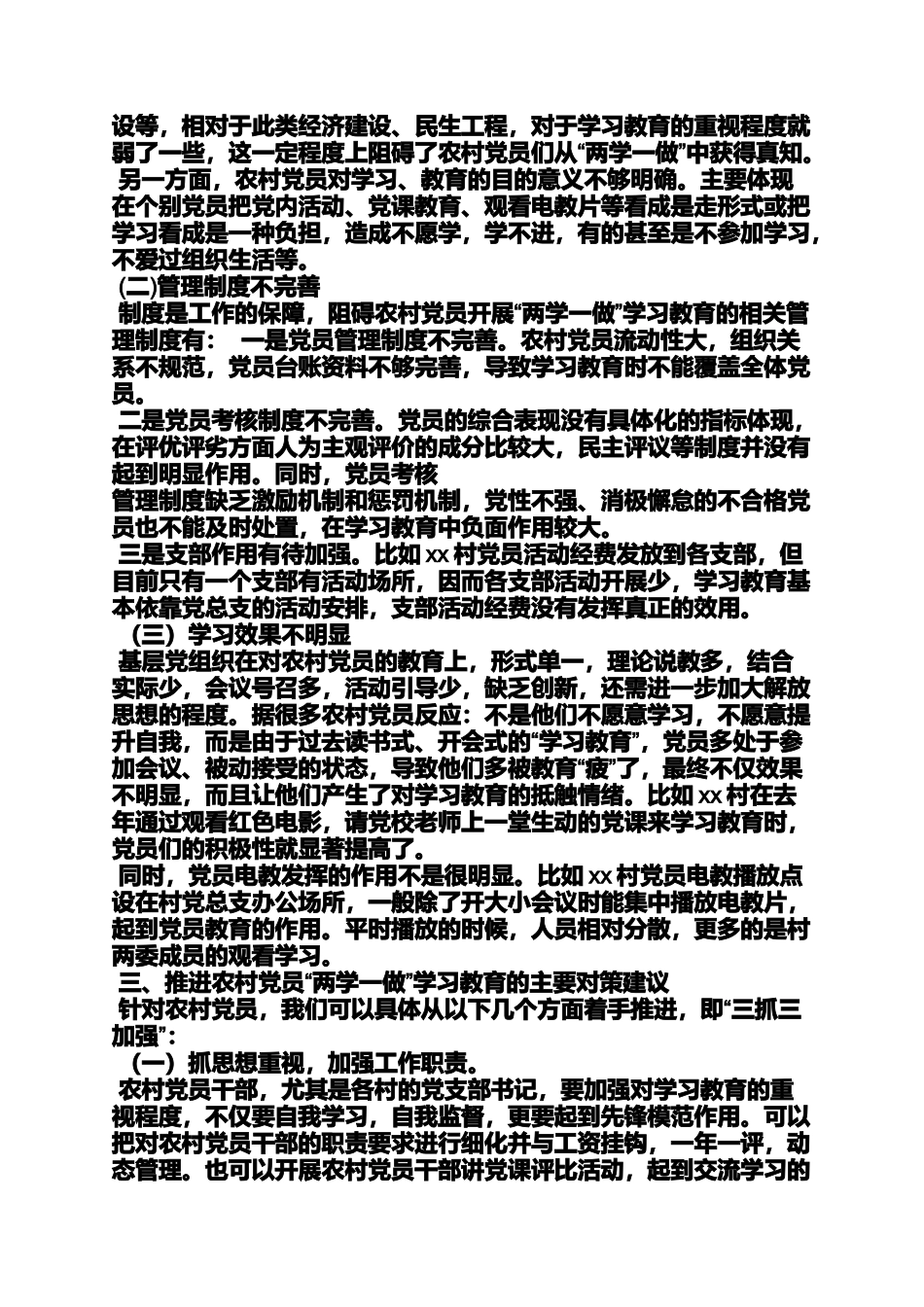 设等，相对于此类经济建设、民生工程，对于学习教育的重视程度就弱了一些，这一定程度上阻碍了农村党员们从“两学一做”中获得真知。

另一方面，农村党员对学习、教育的目的意义不够明确。主要体现在个别党员把党内活动、党课教育、观看电教片等看成是走形式或把学习看成是一种负担，造成不愿学，学不进，有的甚至是不参加学习，不爱过组织生活等。

(二)管理制度不完善

制度是工作的保障，阻碍农村党员开展“两学一做”学习教育的相关管理制度有： 一是党员管理制度不完善。农村党员流动性大，组织关系不规范，党员台账资料不够完善，导致学习教育时不能覆盖全体党员。

二是党员考核制度不完善。党员的综合表现没有具体化的指标体现，在评优评劣方面人为主观评价的成分比较大，民主评议等制度并没有起到明显作用。同时，党员考核

管理制度缺乏激励机制和惩罚机制，党性不强、消极懈怠的不合格党员也不能及时处置，在学习教育中负面作用较大。

三是支部作用有待加强。比如 xx 村党员活动经费发放到各支部，但目前只有一个支部有活动场所，因而各支部活动开展少，学习教育基本依靠党总支的活动安排，支部活动经费没有发挥真正的效用。

（三）学习效果不明显

基层党组织在对农村党员的教育上，形式单一，理论说教多，结合实际少，会议号召多，活动引导少，缺乏创新，还需进一步加大解放思想的程度。据很多农村党员反应：不是他们不愿意学习，不愿意提升自我，而是由于过去读书式、开会式的“学习教育”，党员多处于参加会议、被动接受的状态，导致他们多被教育“疲”了，最终不仅效果不明显，而且让他们产生了对学习教育的抵触情绪。比如 xx 村在去年通过观看红色电影，请党校老师上一堂生动的党课来学习教育时，党员们的积极性就显著提高了。

同时，党员电教发挥的作用不是很明显。比如 xx 村党员电教播放点设在村党总支办公场所，一般除了开大小会议时能集中播放电教片，起到党员教育的作用。平时播放的时候，人员相对分散，更多的是村两委成员的观看学习。

三、推进农村党员“两学一做”学习教育的主要对策建议

针对农村党员，我们可以具体从以下几个方面着手推进，即“三抓三加强”：

（一）抓思想重视，加强工作职责。

农村党员干部，尤其是各村的党支部书记，要加强对学习教育的重视程度，不仅要自我学习，自我监督，更要起到先锋模范作用。可以把对农村党员干部的职责要求进行细化并与工资挂钩，一年一评，动态管理。也可以开展农村党员干部讲党课评比活动，起到交流学习的